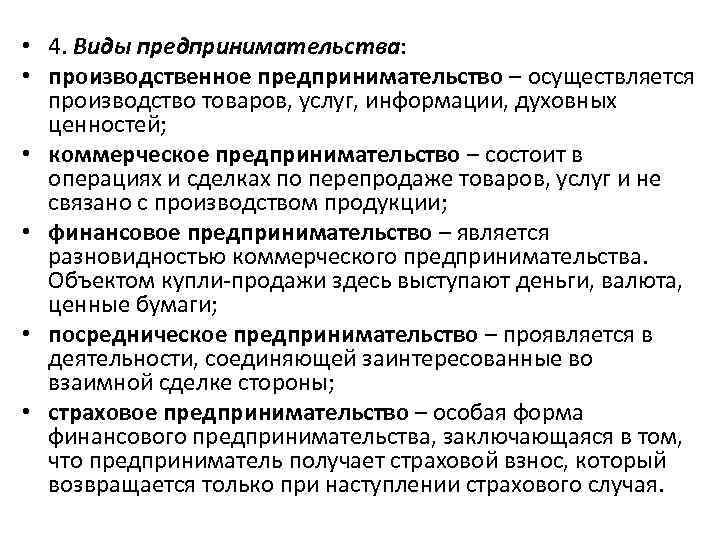 • 4. Виды предпринимательства:

• производственное предпринимательство – осуществляется производство товаров, услуг, информации, духовных ценностей;

• коммерческое предпринимательство – состоит в операциях и сделках по перепродаже товаров, услуг и не связано с производством продукции;

• финансовое предпринимательство – является разновидностью коммерческого предпринимательства. Объектом купли-продажи здесь выступают деньги, валюта, ценные бумаги;

• посредническое предпринимательство – проявляется в деятельности, соединяющей заинтересованные во взаимной сделке стороны;

• страховое предпринимательство – особая форма финансового предпринимательства, заключающаяся в том, что предприниматель получает страховой взнос, который возвращается только при наступлении страхового случая.